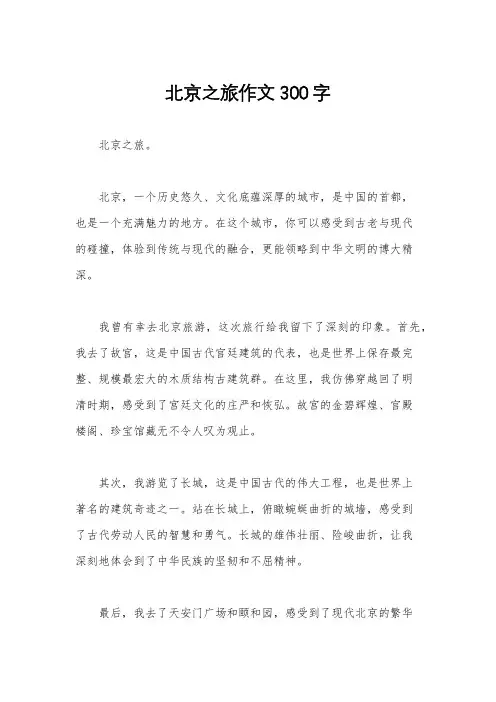 北京之旅作文300字

北京之旅。

北京，一个历史悠久、文化底蕴深厚的城市，是中国的首都，也是一个充满魅力的地方。在这个城市，你可以感受到古老与现代的碰撞，体验到传统与现代的融合，更能领略到中华文明的博大精深。

我曾有幸去北京旅游，这次旅行给我留下了深刻的印象。首先，我去了故宫，这是中国古代宫廷建筑的代表，也是世界上保存最完整、规模最宏大的木质结构古建筑群。在这里，我仿佛穿越回了明清时期，感受到了宫廷文化的庄严和恢弘。故宫的金碧辉煌、宫殿楼阁、珍宝馆藏无不令人叹为观止。

其次，我游览了长城，这是中国古代的伟大工程，也是世界上著名的建筑奇迹之一。站在长城上，俯瞰蜿蜒曲折的城墙，感受到了古代劳动人民的智慧和勇气。长城的雄伟壮丽、险峻曲折，让我深刻地体会到了中华民族的坚韧和不屈精神。

最后，我去了天安门广场和颐和园，感受到了现代北京的繁华